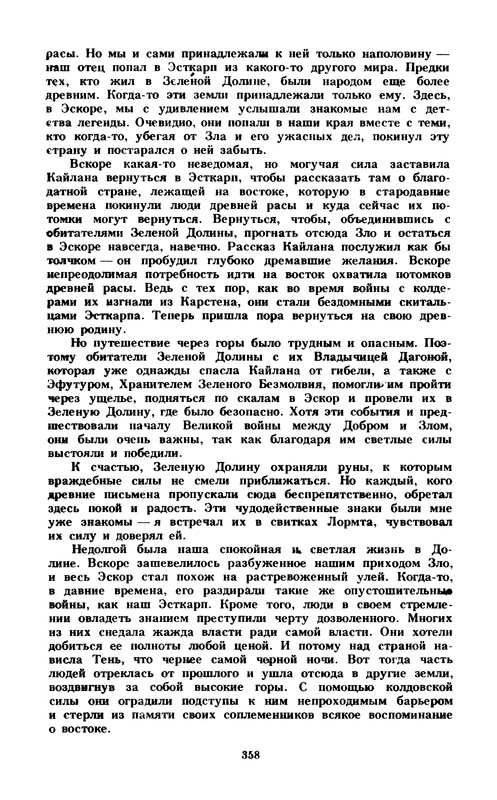 расы. Но мы и сами принадлежали к ней только наполовину — наш отец попал в Эсткарп из какого-то другого мира. Предки тех, кто жил в Зеленой Долине, были народом еще более древним. Когда-то эти земли принадлежали только ему. Здесь, в Эскоре, мы с удивлением услышали знакомые нам с детства легенды. Очевидно, они попали в наши края вместе с теми, кто когда-то, убегая от Зла и его ужасных дел, покинул эту страну и постарался о ней забыть.

Вскоре какая-то неведомая, но могучая сила заставила Кайлана вернуться в Эсткарп, чтобы рассказать там о благодатной стране, лежащей на востоке, которую в стародавние времена покинули люди древней расы и куда сейчас их потомки могут вернуться. Вернуться, чтобы, объединившись с обитателями Зеленой Долины, прогнать отсюда Зло и остаться в Эскоре навсегда, навечно. Рассказ Кайлана послужил как бы толчком — он пробудил глубоко дремавшие желания. Вскоре непреодолимая потребность идти на восток охватила потомков древней расы. Ведь с тех пор, как во время войны с колдерами их изгнали из Карстена, они стали бездомными скитальцами Эсткарпа. Теперь пришла пора вернуться на свою древнюю родину.

Но путешествие через горы было трудным и опасным. Поэтому обитатели Зеленой Долины с их Владычицей Дагоной, которая уже однажды спасла Кайлана от гибели, а также с Эфутуром, Хранителем Зеленого Безмолвия, помогли им пройти через ущелье, подняться по скалам в Эскор и провели их в Зеленую Долину, где было безопасно. Хотя эти события и предшествовали началу Великой войны между Добром и Злом, они были очень важны, так как благодаря им светлые силы выстояли и победили.

К счастью, Зеленую Долину охраняли руны, к которым враждебные силы не смели приближаться. Но каждый, кого древние письмена пропускали сюда беспрепятственно, обретал здесь покой и радость. Эти чудодейственные знаки были мне уже знакомы — я встречал их в свитках Лормта, чувствовал их силу и доверял ей.

Недолгой была наша спокойная и светлая жизнь в Долине. Вскоре зашевелилось разбуженное нашим приходом Зло, и весь Эскор стал похож на растревоженный улей. Когда-то, в давние времена, его раздирали такие же опустошительные войны, как наш Эсткарп. Кроме того, люди в своем стремлении овладеть знанием преступили черту дозволенного. Многих из них снедала жажда власти ради самой власти. Они хотели добиться ее полноты любой ценой. И потому над страной нависла Тень, что чернее самой черной ночи. Вот тогда часть людей отреклась от прошлого и ушла отсюда в другие земли, воздвигнув за собой высокие горы. С помощью колдовской силы они оградили подступы к ним непроходимым барьером и стерли из памяти своих соплеменников всякое воспоминание о востоке.

358